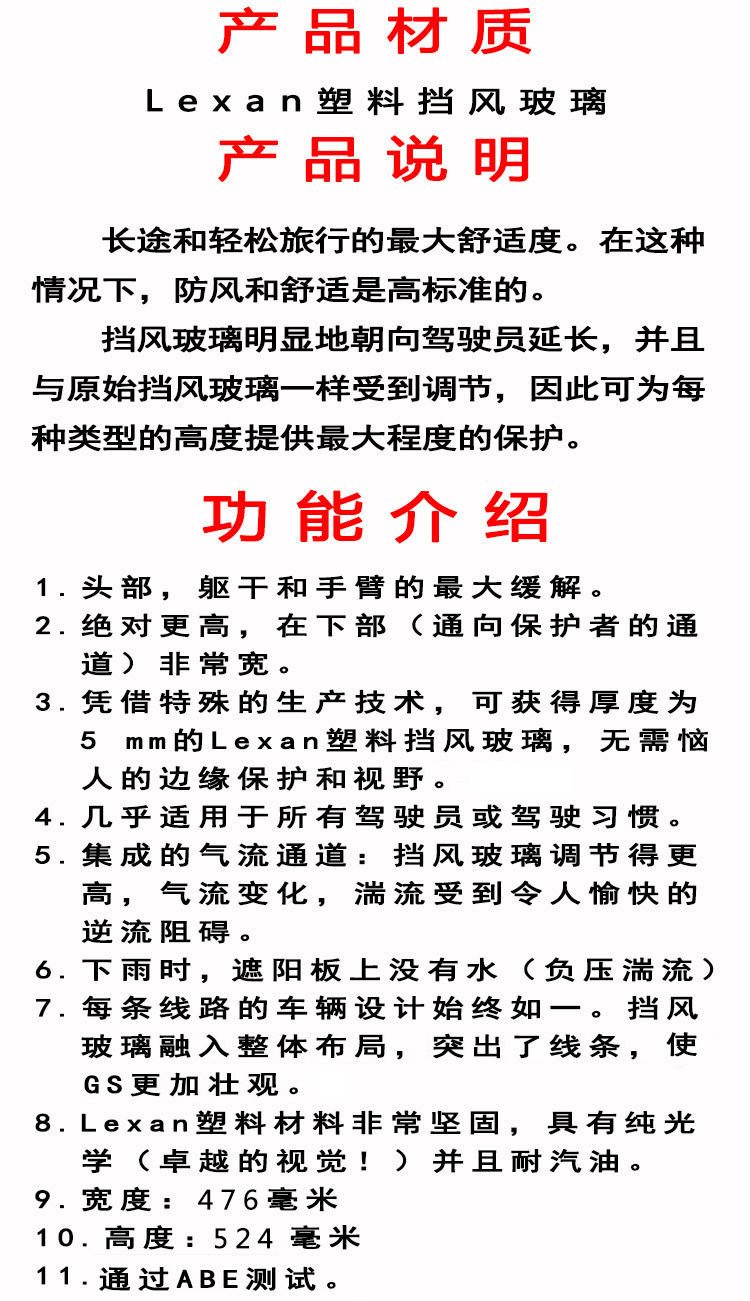 产品材质

Lexan塑料挡风玻璃

产品说明

长途和轻松旅行的最大舒适度。在这种情况下，防风和舒适是高标准的。

挡风玻璃明显地朝向驾驶员延长，并且与原始挡风玻璃一样受到调节，因此可为每种类型的高度提供最大程度的保护。

功能介绍

1. 头部，躯干和手臂的最大缓解。
2. 绝对更高，在下部（通向保护者的通道）非常宽。
3. 凭借特殊的生产技术，可获得厚度为5 mm的Lexan塑料挡风玻璃，无需恼人的边缘保护和视野。
4. 几乎适用于所有驾驶员或驾驶习惯。
5. 集成的气流通道：挡风玻璃调节得更高，气流变化，湍流受到令人愉快的逆流阻碍。
6. 下雨时，遮阳板上没有水（负压湍流）
7. 每条线路的车辆设计始终如一。挡风玻璃融入整体布局，突出了线条，使GS更加壮观。
8. Lexan塑料材料非常坚固，具有纯光学（卓越的视觉！）并且耐汽油。
9. 宽度：476毫米
10. 高度：524 毫米
11. 通过ABE测试。